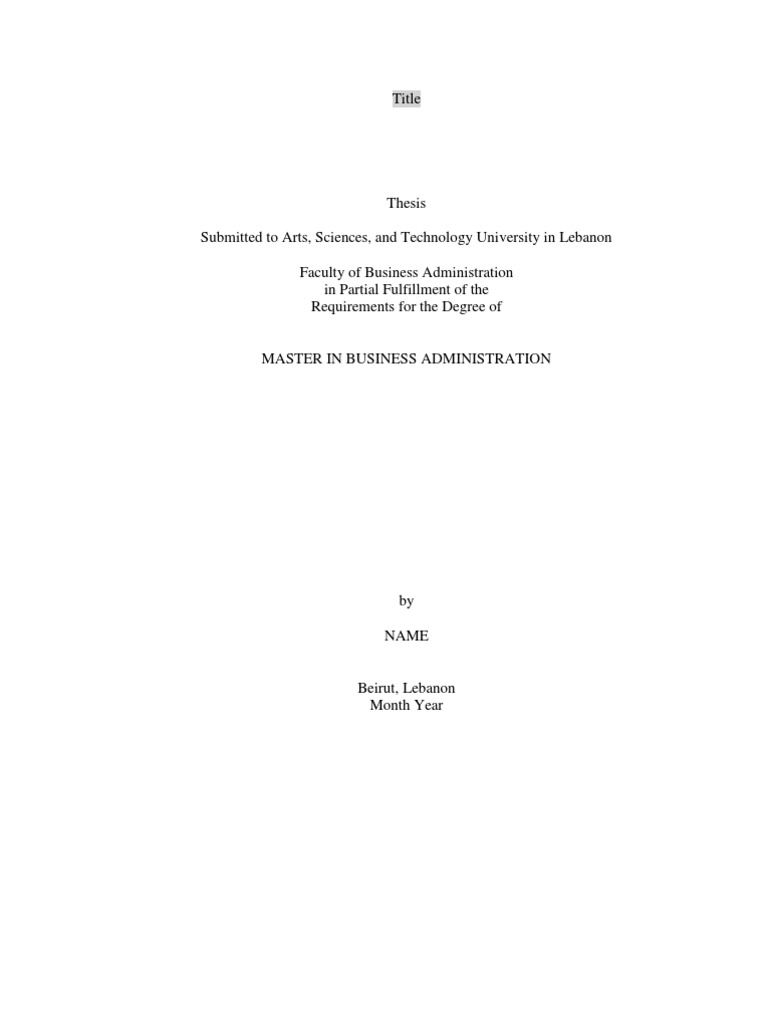 Title

Thesis

Submitted to Arts, Sciences, and Technology University in Lebanon

Faculty of Business Administration
in Partial Fulfillment of the
Requirements for the Degree of

MASTER IN BUSINESS ADMINISTRATION

by

NAME

Beirut, Lebanon
Month Year